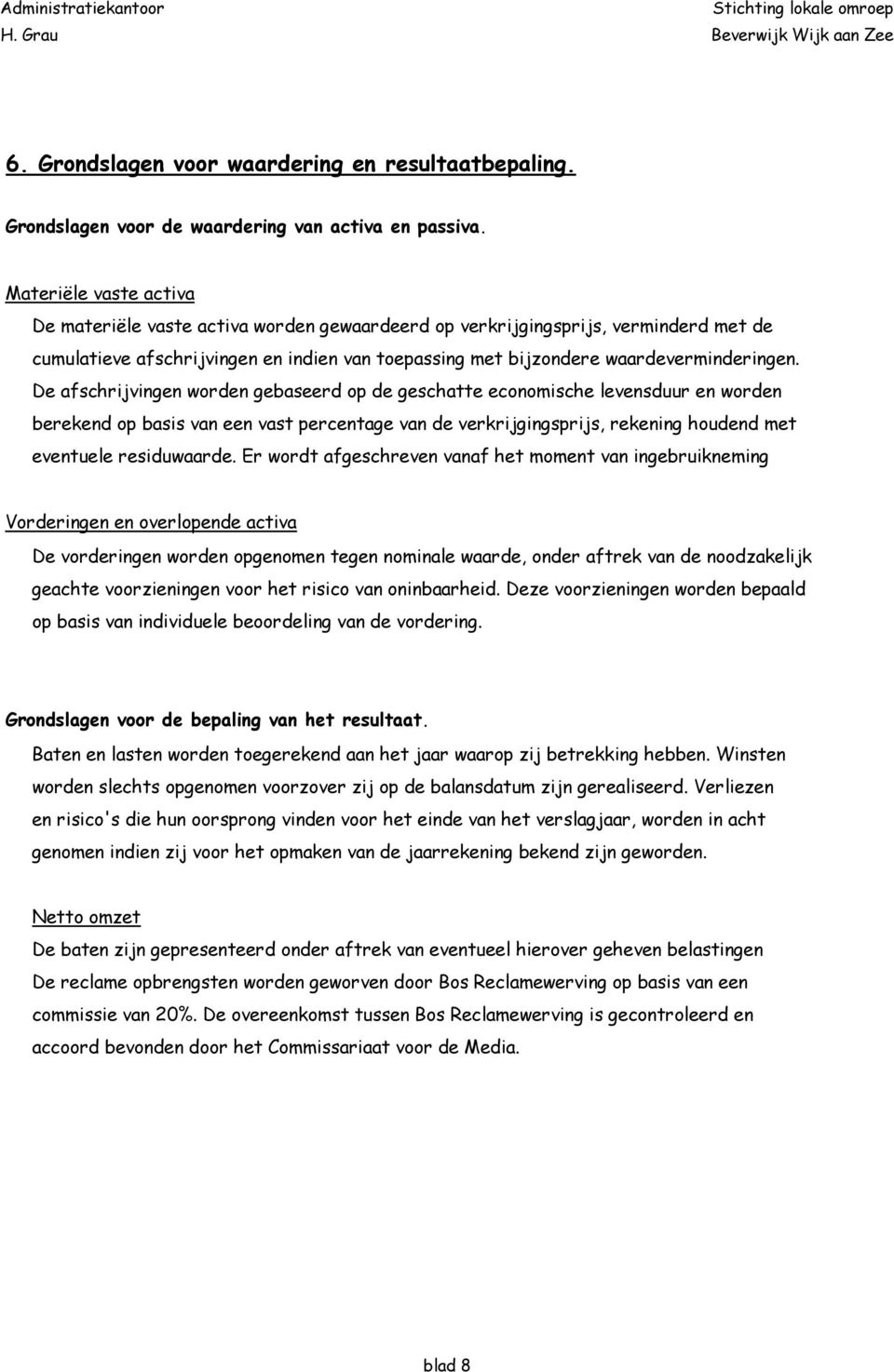 Administratiekantoor
H. Grau

Stichting lokale omroep
Beverwijk Wijk aan Zee

6. Grondslagen voor waardering en resultaatbepaling.

Grondslagen voor de waardering van activa en passiva.

Materiële vaste activa
De materiële vaste activa worden gewaardeerd op verkrijgingsprijs, verminderd met de cumulatieve afschrijvingen en indien van toepassing met bijzondere waardeverminderingen. De afschrijvingen worden gebaseerd op de geschatte economische levensduur en worden berekend op basis van een vast percentage van de verkrijgingsprijs, rekening houdend met eventuele residuwaarde. Er wordt afgeschreven vanaf het moment van ingebruikneming

Vorderingen en overlopende activa
De vorderingen worden opgenomen tegen nominale waarde, onder aftrek van de noodzakelijk geachte voorzieningen voor het risico van oninbaarheid. Deze voorzieningen worden bepaald op basis van individuele beoordeling van de vordering.

Grondslagen voor de bepaling van het resultaat.
Baten en lasten worden toegerekend aan het jaar waarop zij betrekking hebben. Winsten worden slechts opgenomen voorzover zij op de balansdatum zijn gerealiseerd. Verliezen en risico's die hun oorsprong vinden voor het einde van het verslagjaar, worden in acht genomen indien zij voor het opmaken van de jaarrekening bekend zijn geworden.

Netto omzet
De baten zijn gepresenteerd onder aftrek van eventueel hierover geheven belastingen
De reclame opbrengsten worden geworven door Bos Reclamewerving op basis van een commissie van 20%. De overeenkomst tussen Bos Reclamewerving is gecontroleerd en accoord bevonden door het Commissariaat voor de Media.

blad 8